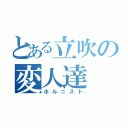 とある立吹の
変人達
ホルニスト